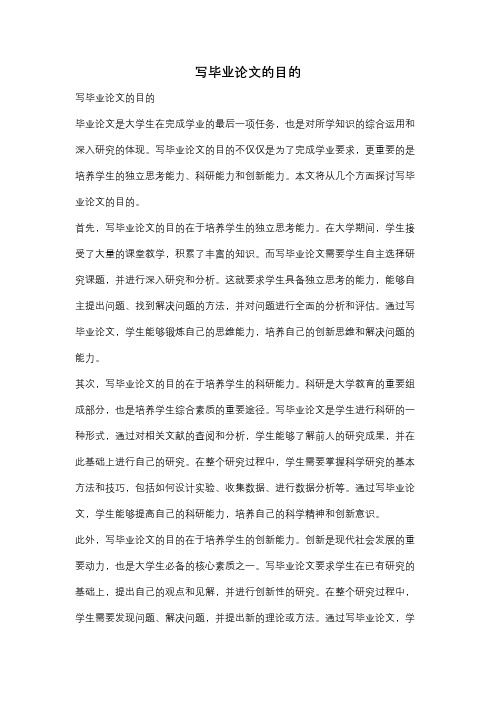 写毕业论文的目的

写毕业论文的目的

毕业论文是大学生在完成学业的最后一项任务，也是对所学知识的综合运用和深入研究的体现。写毕业论文的目的不仅仅是为了完成学业要求，更重要的是培养学生的独立思考能力、科研能力和创新能力。本文将从几个方面探讨写毕业论文的目的。

首先，写毕业论文的目的在于培养学生的独立思考能力。在大学期间，学生接受了大量的课堂教学，积累了丰富的知识。而写毕业论文需要学生自主选择研究课题，并进行深入研究和分析。这就要求学生具备独立思考的能力，能够自主提出问题、找到解决问题的方法，并对问题进行全面的分析和评估。通过写毕业论文，学生能够锻炼自己的思维能力，培养自己的创新思维和解决问题的能力。

其次，写毕业论文的目的在于培养学生的科研能力。科研是大学教育的重要组成部分，也是培养学生综合素质的重要途径。写毕业论文是学生进行科研的一种形式，通过对相关文献的查阅和分析，学生能够了解前人的研究成果，并在此基础上进行自己的研究。在整个研究过程中，学生需要掌握科学研究的基本方法和技巧，包括如何设计实验、收集数据、进行数据分析等。通过写毕业论文，学生能够提高自己的科研能力，培养自己的科学精神和创新意识。

此外，写毕业论文的目的在于培养学生的创新能力。创新是现代社会发展的重要动力，也是大学生必备的核心素质之一。写毕业论文要求学生在已有研究的基础上，提出自己的观点和见解，并进行创新性的研究。在整个研究过程中，学生需要发现问题、解决问题，并提出新的理论或方法。通过写毕业论文，学